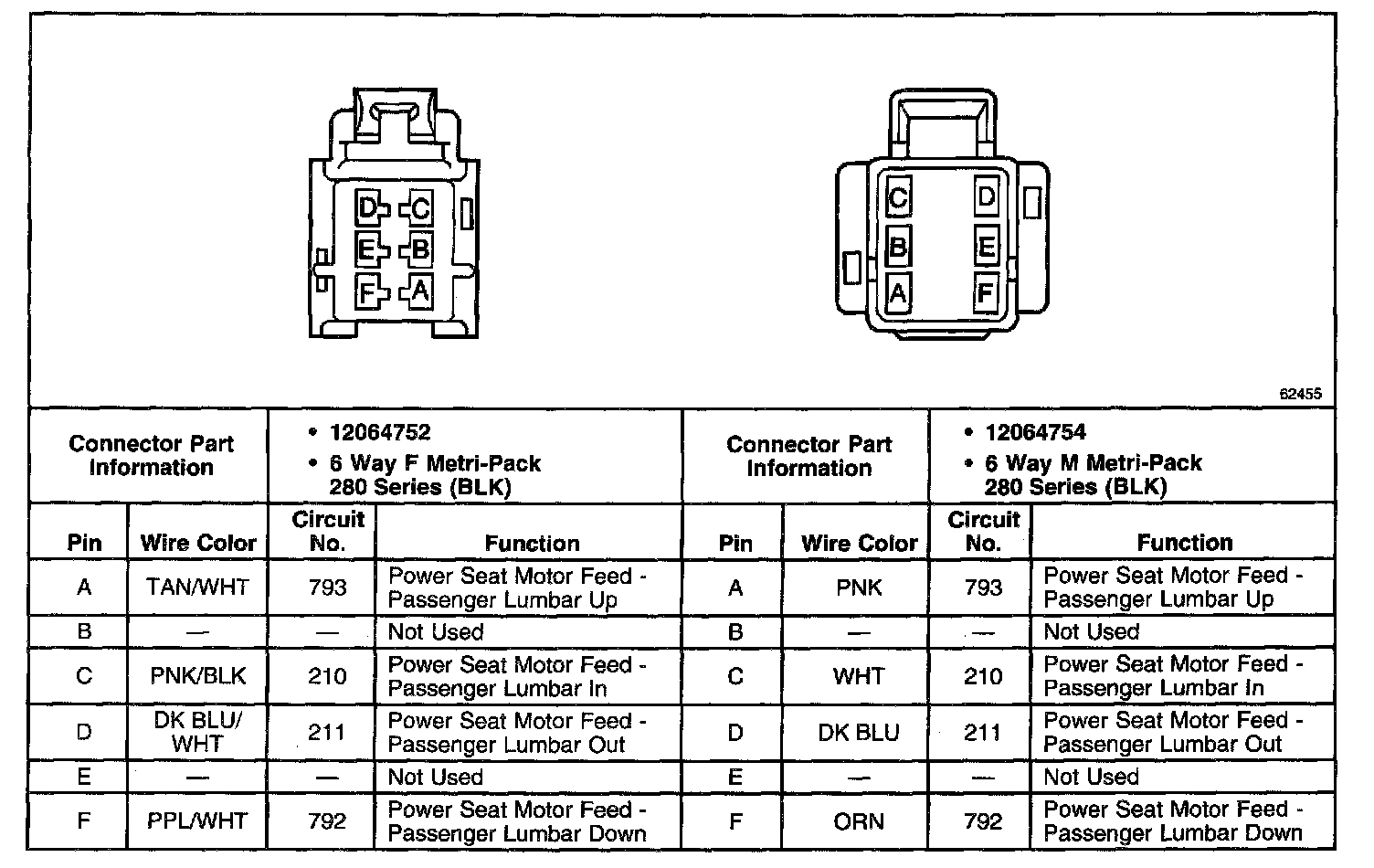 D C
E B
F A

C D
B E
A F

62455

| Connector Part Information | | • 12064752 • 6 Way F Metri-Pack 280 Series (BLK) | | Connector Part Information | | • 12064754 • 6 Way M Metri-Pack 280 Series (BLK) | |
|---|---|---|---|---|---|---|---|
| Pin | Wire Color | Circuit No. | Function | Pin | Wire Color | Circuit No. | Function |
| A | TAN/WHT | 793 | Power Seat Motor Feed - Passenger Lumbar Up | A | PNK | 793 | Power Seat Motor Feed - Passenger Lumbar Up |
| B | — | — | Not Used | B | — | — | Not Used |
| C | PNK/BLK | 210 | Power Seat Motor Feed - Passenger Lumbar In | C | WHT | 210 | Power Seat Motor Feed - Passenger Lumbar In |
| D | DK BLU/ WHT | 211 | Power Seat Motor Feed - Passenger Lumbar Out | D | DK BLU | 211 | Power Seat Motor Feed - Passenger Lumbar Out |
| E | — | — | Not Used | E | — | — | Not Used |
| F | PPL/WHT | 792 | Power Seat Motor Feed - Passenger Lumbar Down | F | ORN | 792 | Power Seat Motor Feed - Passenger Lumbar Down |